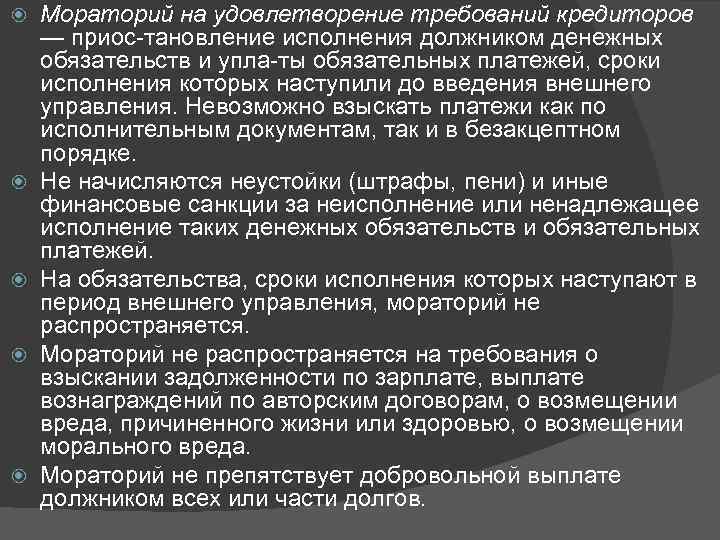 Мораторий на удовлетворение требований кредиторов — приос-тановление исполнения должником денежных обязательств и упла-ты обязательных платежей, сроки исполнения которых наступили до введения внешнего управления. Невозможно взыскать платежи как по исполнительным документам, так и в безакцептном порядке.

Не начисляются неустойки (штрафы, пени) и иные финансовые санкции за неисполнение или ненадлежащее исполнение таких денежных обязательств и обязательных платежей.

На обязательства, сроки исполнения которых наступают в период внешнего управления, мораторий не распространяется.

Мораторий не распространяется на требования о взыскании задолженности по зарплате, выплате вознаграждений по авторским договорам, о возмещении вреда, причиненного жизни или здоровью, о возмещении морального вреда.

Мораторий не препятствует добровольной выплате должником всех или части долгов.